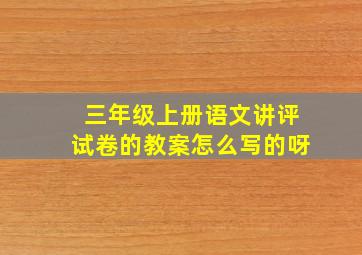 三年级上册语文讲评试卷的教案怎么写的呀